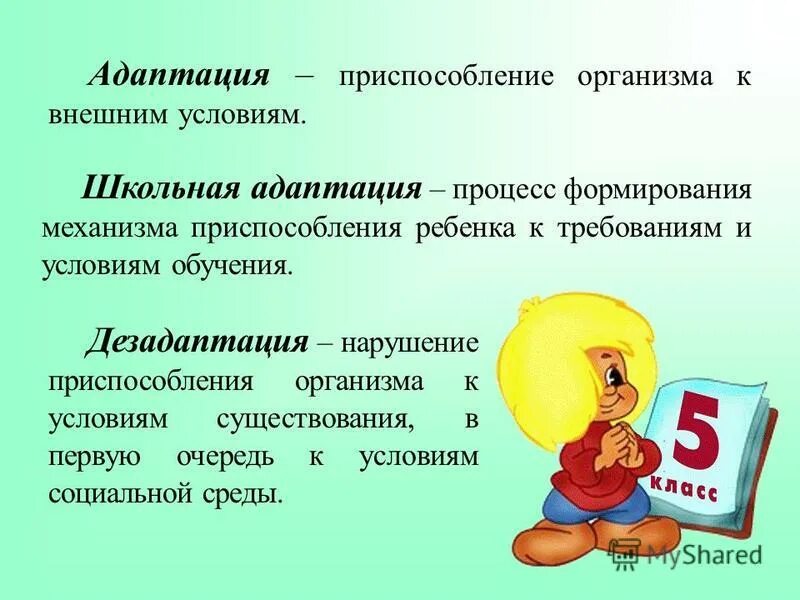 Адаптация – приспособление организма к внешним условиям.

Школьная адаптация – процесс формирования механизма приспособления ребенка к требованиям и условиям обучения.

Дезадаптация – нарушение приспособления организма к условиям существования, в первую очередь к условиям социальной среды.

5
класс

MyShared